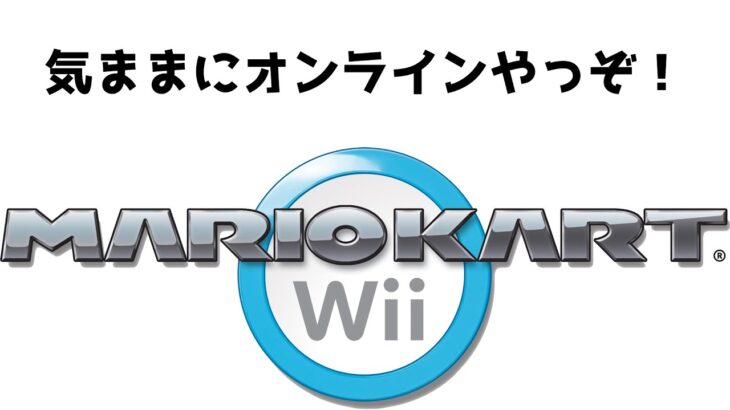 気ままにオンラインやっぞ！

MARIOKART®

Wii